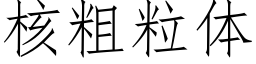 核粗粒体